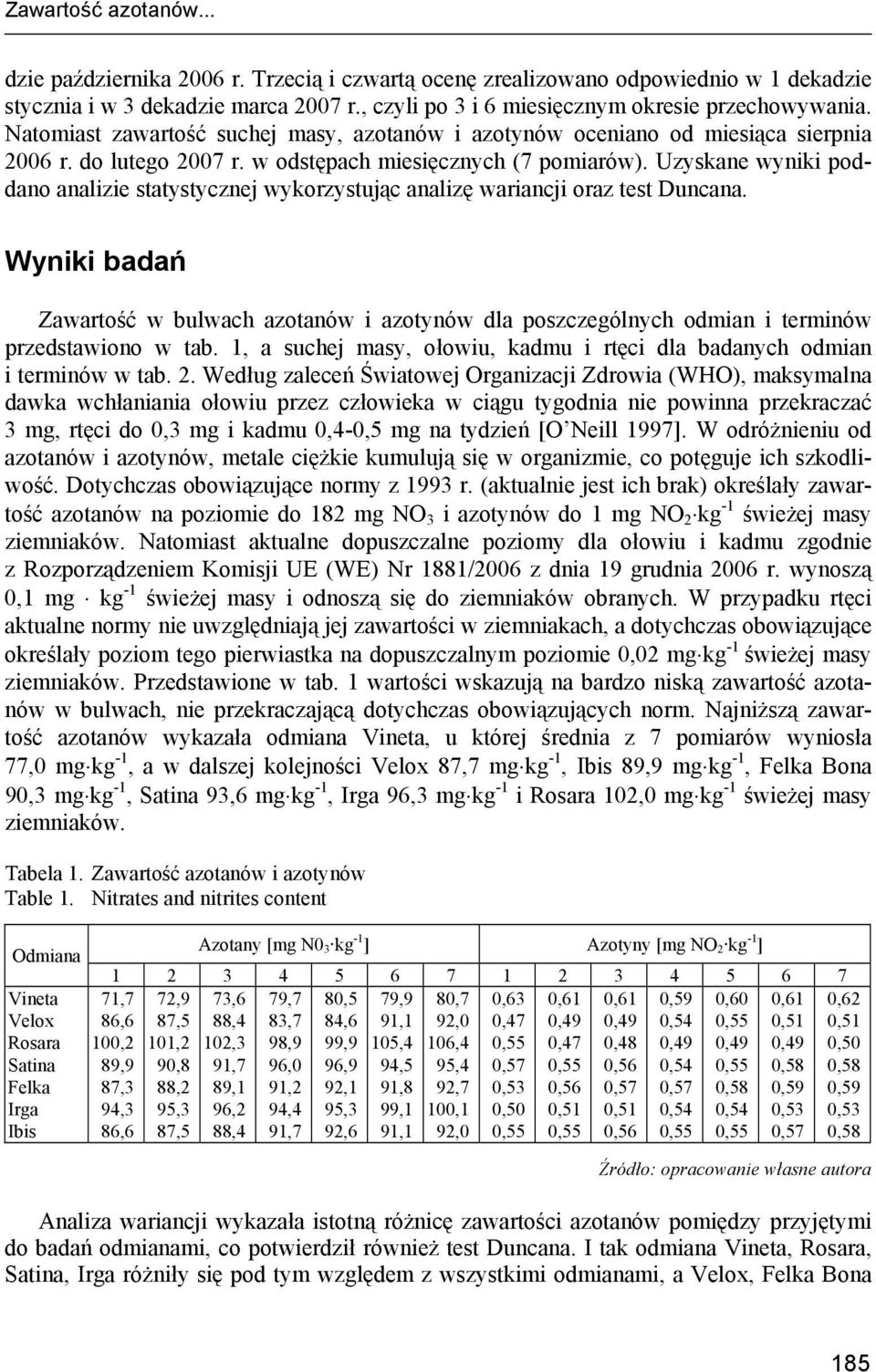 Zawartość azotanów...

dzie października 2006 r. Trzecią i czwartą ocenę zrealizowano odpowiednio w 1 dekadzie stycznia i w 3 dekadzie marca 2007 r., czyli po 3 i 6 miesięcznym okresie przechowywania. Natomiast zawartość suchej masy, azotanów i azotynów oceniano od miesiąca sierpnia 2006 r. do lutego 2007 r. w odstępach miesięcznych (7 pomiarów). Uzyskane wyniki poddano analizie statystycznej wykorzystując analizę wariancji oraz test Duncana.

Wyniki badań

Zawartość w bulwach azotanów i azotynów dla poszczególnych odmian i terminów przedstawiono w tab. 1, a suchej masy, ołowiu, kadmu i rtęci dla badanych odmian i terminów w tab. 2. Według zaleceń Światowej Organizacji Zdrowia (WHO), maksymalna dawka wchłaniania ołowiu przez człowieka w ciągu tygodnia nie powinna przekraczać 3 mg, rtęci do 0,3 mg i kadmu 0,4-0,5 mg na tydzień [O'Neill 1997]. W odróżnieniu od azotanów i azotynów, metale ciężkie kumulują się w organizmie, co potęguje ich szkodliwość. Dotychczas obowiązujące normy z 1993 r. (aktualnie jest ich brak) określały zawartość azotanów na poziomie do 182 mg $NO_3$ i azotynów do 1 mg $NO_2 \cdot kg^{-1}$ świeżej masy ziemniaków. Natomiast aktualne dopuszczalne poziomy dla ołowiu i kadmu zgodnie z Rozporządzeniem Komisji UE (WE) Nr 1881/2006 z dnia 19 grudnia 2006 r. wynoszą 0,1 mg $\cdot$ $kg^{-1}$ świeżej masy i odnoszą się do ziemniaków obranych. W przypadku rtęci aktualne normy nie uwzględniają jej zawartości w ziemniakach, a dotychczas obowiązujące określały poziom tego pierwiastka na dopuszczalnym poziomie 0,02 $mg \cdot kg^{-1}$ świeżej masy ziemniaków. Przedstawione w tab. 1 wartości wskazują na bardzo niską zawartość azotanów w bulwach, nie przekraczającą dotychczas obowiązujących norm. Najniższą zawartość azotanów wykazała odmiana Vineta, u której średnia z 7 pomiarów wyniosła 77,0 $mg \cdot kg^{-1}$, a w dalszej kolejności Velox 87,7 $mg \cdot kg^{-1}$, Ibis 89,9 $mg \cdot kg^{-1}$, Felka Bona 90,3 $mg \cdot kg^{-1}$, Satina 93,6 $mg \cdot kg^{-1}$, Irga 96,3 $mg \cdot kg^{-1}$ i Rosara 102,0 $mg \cdot kg^{-1}$ świeżej masy ziemniaków.

Tabela 1. Zawartość azotanów i azotynów
Table 1. Nitrates and nitrites content

| Odmiana | Azotany [mg $N0_3 \cdot kg^{-1}$] | | | | | | | Azotyny [mg $NO_2 \cdot kg^{-1}$] | | | | | | |
|---|---|---|---|---|---|---|---|---|---|---|---|---|---|---|
| | 1 | 2 | 3 | 4 | 5 | 6 | 7 | 1 | 2 | 3 | 4 | 5 | 6 | 7 |
| Vineta | 71,7 | 72,9 | 73,6 | 79,7 | 80,5 | 79,9 | 80,7 | 0,63 | 0,61 | 0,61 | 0,59 | 0,60 | 0,61 | 0,62 |
| Velox | 86,6 | 87,5 | 88,4 | 83,7 | 84,6 | 91,1 | 92,0 | 0,47 | 0,49 | 0,49 | 0,54 | 0,55 | 0,51 | 0,51 |
| Rosara | 100,2 | 101,2 | 102,3 | 98,9 | 99,9 | 105,4 | 106,4 | 0,55 | 0,47 | 0,48 | 0,49 | 0,49 | 0,49 | 0,50 |
| Satina | 89,9 | 90,8 | 91,7 | 96,0 | 96,9 | 94,5 | 95,4 | 0,57 | 0,55 | 0,56 | 0,54 | 0,55 | 0,58 | 0,58 |
| Felka | 87,3 | 88,2 | 89,1 | 91,2 | 92,1 | 91,8 | 92,7 | 0,53 | 0,56 | 0,57 | 0,57 | 0,58 | 0,59 | 0,59 |
| Irga | 94,3 | 95,3 | 96,2 | 94,4 | 95,3 | 99,1 | 100,1 | 0,50 | 0,51 | 0,51 | 0,54 | 0,54 | 0,53 | 0,53 |
| Ibis | 86,6 | 87,5 | 88,4 | 91,7 | 92,6 | 91,1 | 92,0 | 0,55 | 0,55 | 0,56 | 0,55 | 0,55 | 0,57 | 0,58 |

Źródło: opracowanie własne autora

Analiza wariancji wykazała istotną różnicę zawartości azotanów pomiędzy przyjętymi do badań odmianami, co potwierdził również test Duncana. I tak odmiana Vineta, Rosara, Satina, Irga różniły się pod tym względem z wszystkimi odmianami, a Velox, Felka Bona

185